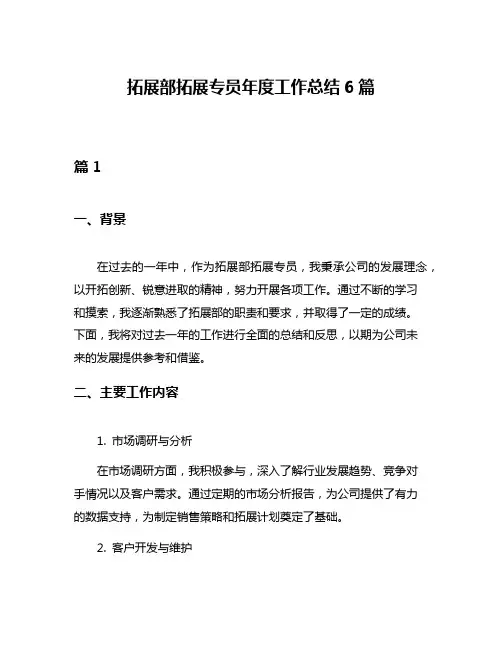 拓展部拓展专员年度工作总结 6 篇

篇 1

一、背景

在过去的一年中，作为拓展部拓展专员，我秉承公司的发展理念，以开拓创新、锐意进取的精神，努力开展各项工作。通过不断的学习和摸索，我逐渐熟悉了拓展部的职责和要求，并取得了一定的成绩。下面，我将对过去一年的工作进行全面的总结和反思，以期为公司未来的发展提供参考和借鉴。

二、主要工作内容

1. 市场调研与分析

在市场调研方面，我积极参与，深入了解行业发展趋势、竞争对手情况以及客户需求。通过定期的市场分析报告，为公司提供了有力的数据支持，为制定销售策略和拓展计划奠定了基础。

2. 客户开发与维护